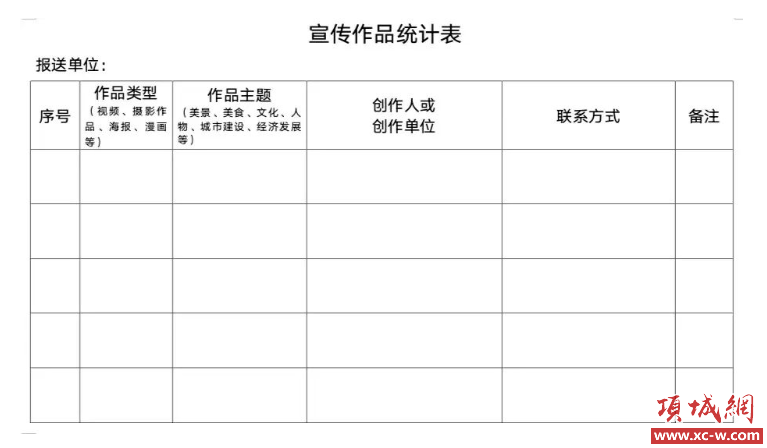 宣传作品统计表

报送单位：

| 序号 | 作品类型（视频、摄影作品、海报、漫画等） | 作品主题（美景、美食、文化、人物、城市建设、经济发展等） | 创作人或创作单位 | 联系方式 | 备注 |
|---|---|---|---|---|---|
| | | | | | |
| | | | | | |
| | | | | | |
| | | | | | |
| | | | | | |

項城網
www.xc-w.com